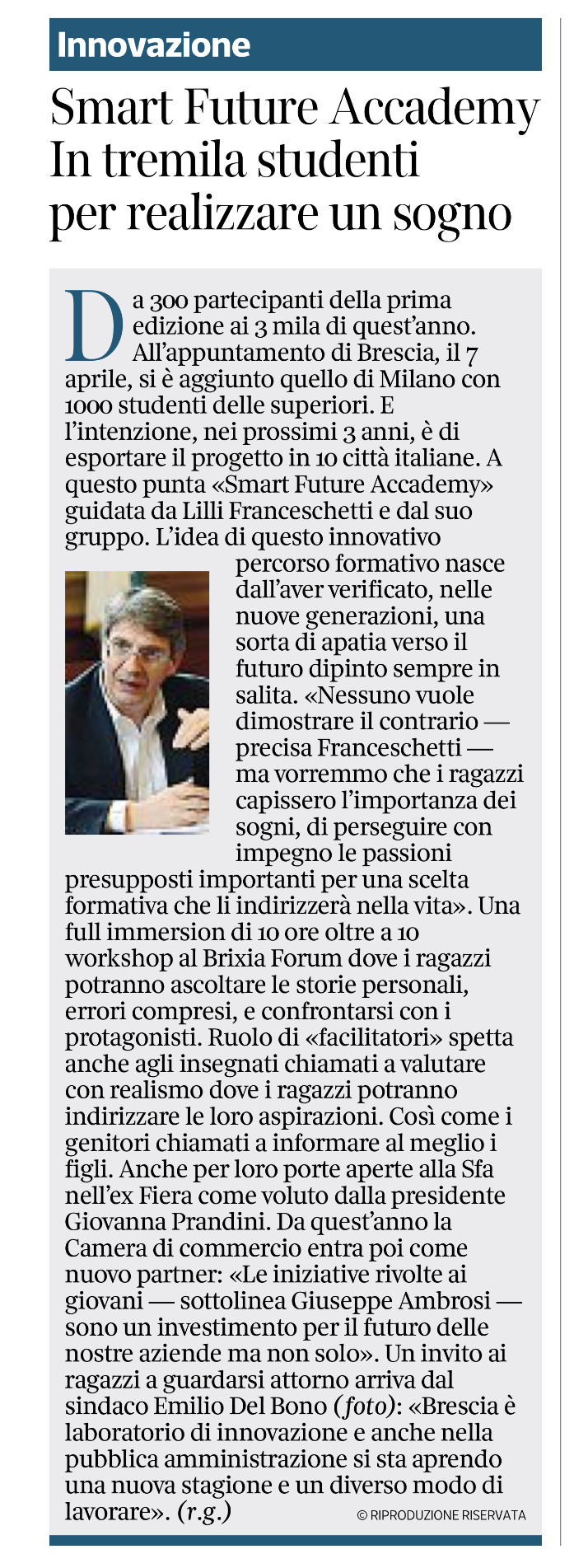 Innovazione

Smart Future Accademy In tremila studenti per realizzare un sogno

Da 300 partecipanti della prima edizione ai 3 mila di quest'anno. All'appuntamento di Brescia, il 7 aprile, si è aggiunto quello di Milano con 1000 studenti delle superiori. E l'intenzione, nei prossimi 3 anni, è di esportare il progetto in 10 città italiane. A questo punta «Smart Future Accademy» guidata da Lilli Franceschetti e dal suo gruppo. L'idea di questo innovativo percorso formativo nasce dall'aver verificato, nelle nuove generazioni, una sorta di apatia verso il futuro dipinto sempre in salita. «Nessuno vuole dimostrare il contrario — precisa Franceschetti — ma vorremmo che i ragazzi capissero l'importanza dei sogni, di perseguire con impegno le passioni presupposti importanti per una scelta formativa che li indirizzerà nella vita». Una full immersion di 10 ore oltre a 10 workshop al Brixia Forum dove i ragazzi potranno ascoltare le storie personali, errori compresi, e confrontarsi con i protagonisti. Ruolo di «facilitatori» spetta anche agli insegnati chiamati a valutare con realismo dove i ragazzi potranno indirizzare le loro aspirazioni. Così come i genitori chiamati a informare al meglio i figli. Anche per loro porte aperte alla Sfa nell'ex Fiera come voluto dalla presidente Giovanna Prandini. Da quest'anno la Camera di commercio entra poi come nuovo partner: «Le iniziative rivolte ai giovani — sottolinea Giuseppe Ambrosi — sono un investimento per il futuro delle nostre aziende ma non solo». Un invito ai ragazzi a guardarsi attorno arriva dal sindaco Emilio Del Bono (foto): «Brescia è laboratorio di innovazione e anche nella pubblica amministrazione si sta aprendo una nuova stagione e un diverso modo di lavorare». (r.g.)

© RIPRODUZIONE RISERVATA